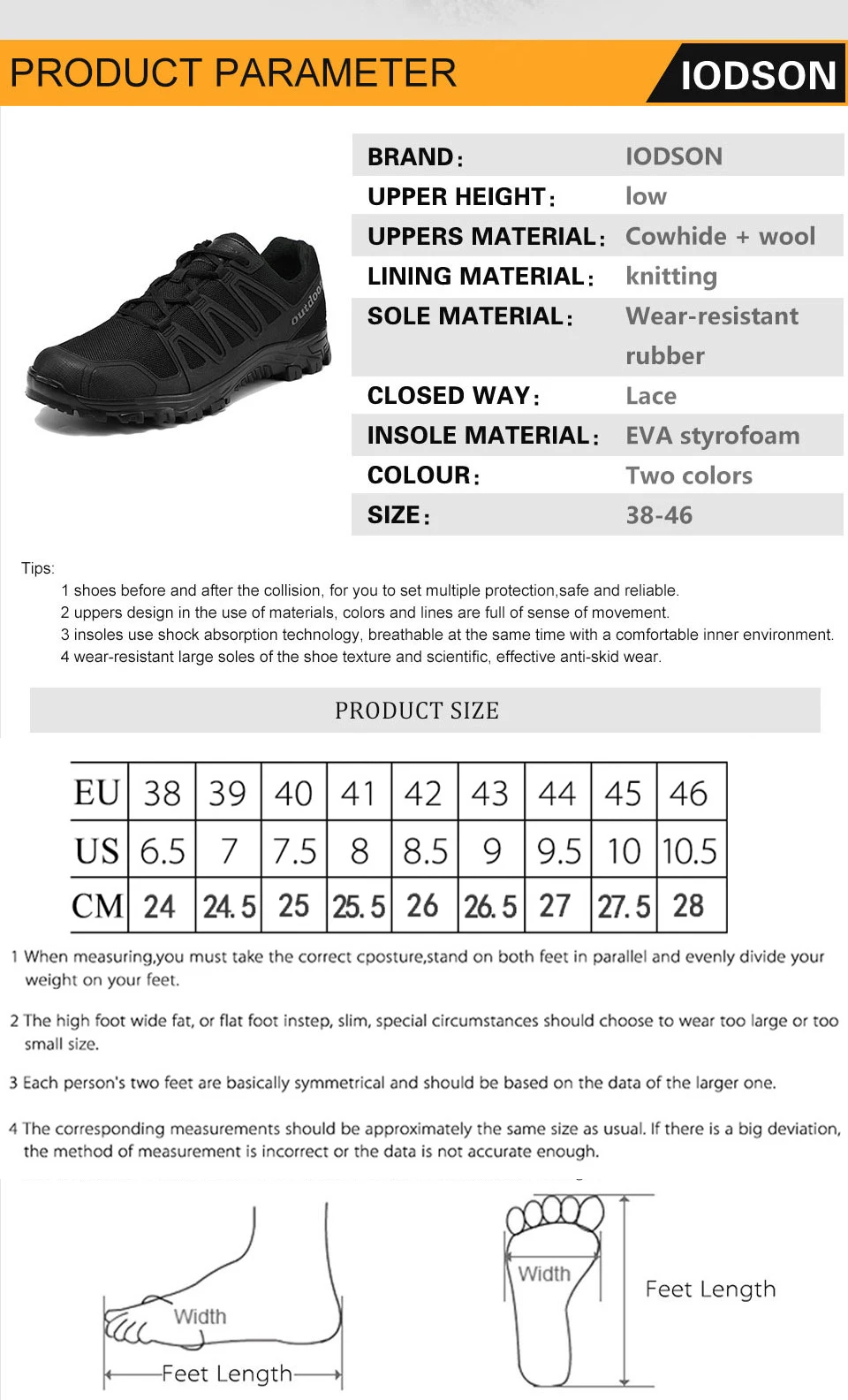 PRODUCT PARAMETER

IODSON

outdoor

| BRAND: | IODSON |
|---|---|
| UPPER HEIGHT: | low |
| UPPERS MATERIAL: | Cowhide + wool |
| LINING MATERIAL: | knitting |
| SOLE MATERIAL: | Wear-resistant rubber |
| CLOSED WAY: | Lace |
| INSOLE MATERIAL: | EVA styrofoam |
| COLOUR: | Two colors |
| SIZE: | 38-46 |

Tips:
1 shoes before and after the collision, for you to set multiple protection,safe and reliable.
2 uppers design in the use of materials, colors and lines are full of sense of movement.
3 insoles use shock absorption technology, breathable at the same time with a comfortable inner environment.
4 wear-resistant large soles of the shoe texture and scientific, effective anti-skid wear.

PRODUCT SIZE

| EU | 38 | 39 | 40 | 41 | 42 | 43 | 44 | 45 | 46 |
|---|---|---|---|---|---|---|---|---|---|
| US | 6.5 | 7 | 7.5 | 8 | 8.5 | 9 | 9.5 | 10 | 10.5 |
| CM | 24 | 24.5 | 25 | 25.5 | 26 | 26.5 | 27 | 27.5 | 28 |

1 When measuring,you must take the correct cposture,stand on both feet in parallel and evenly divide your weight on your feet.

2 The high foot wide fat, or flat foot instep, slim, special circumstances should choose to wear too large or too small size.

3 Each person's two feet are basically symmetrical and should be based on the data of the larger one.

4 The corresponding measurements should be approximately the same size as usual. If there is a big deviation, the method of measurement is incorrect or the data is not accurate enough.

Width
Feet Length

Width
Feet Length